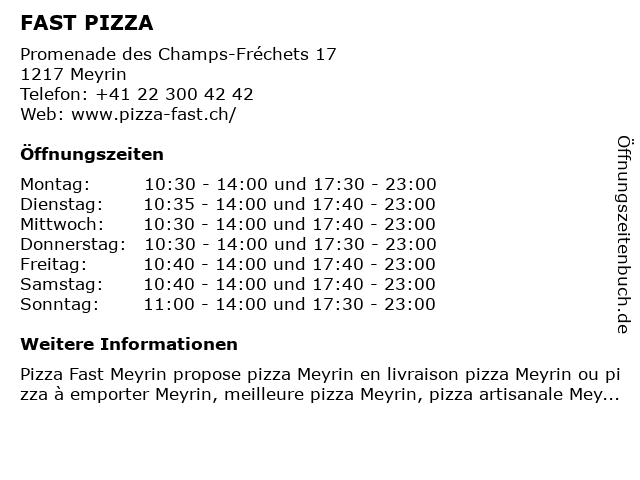 FAST PIZZA

Promenade des Champs-Fréchets 17
1217 Meyrin
Telefon: +41 22 300 42 42
Web: www.pizza-fast.ch/

Öffnungszeiten

Montag: 10:30 - 14:00 und 17:30 - 23:00
Dienstag: 10:35 - 14:00 und 17:40 - 23:00
Mittwoch: 10:30 - 14:00 und 17:40 - 23:00
Donnerstag: 10:30 - 14:00 und 17:30 - 23:00
Freitag: 10:40 - 14:00 und 17:40 - 23:00
Samstag: 10:40 - 14:00 und 17:40 - 23:00
Sonntag: 11:00 - 14:00 und 17:30 - 23:00

Weitere Informationen

Pizza Fast Meyrin propose pizza Meyrin en livraison pizza Meyrin ou pizza à emporter Meyrin, meilleure pizza Meyrin, pizza artisanale Mey...

Öffnungszeitenbuch.de